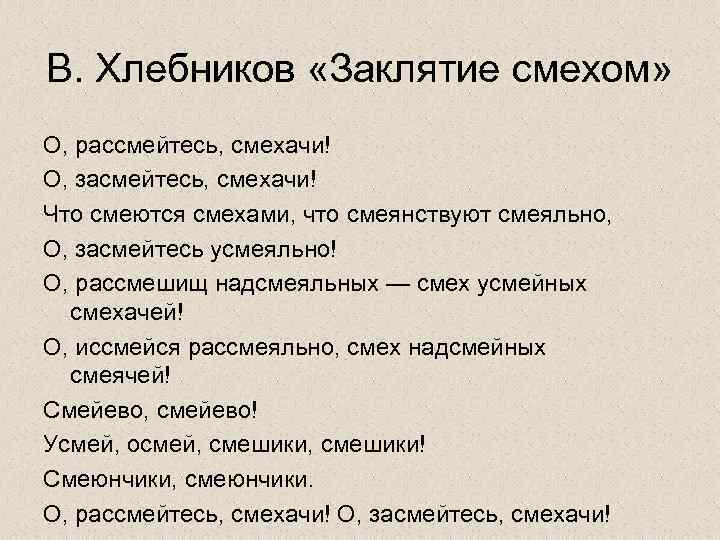 В. Хлебников «Заклятие смехом»

О, рассмейтесь, смехачи!

О, засмейтесь, смехачи!

Что смеются смехами, что смеянствуют смеяльно,

О, засмейтесь усмеяльно!

О, рассмешищ надсмеяльных — смех усмейных смехачей!

О, иссмейся рассмеяльно, смех надсмейных смеячей!

Смейево, смейево!

Усмей, осмей, смешики, смешики!

Смеюнчики, смеюнчики.

О, рассмейтесь, смехачи! О, засмейтесь, смехачи!